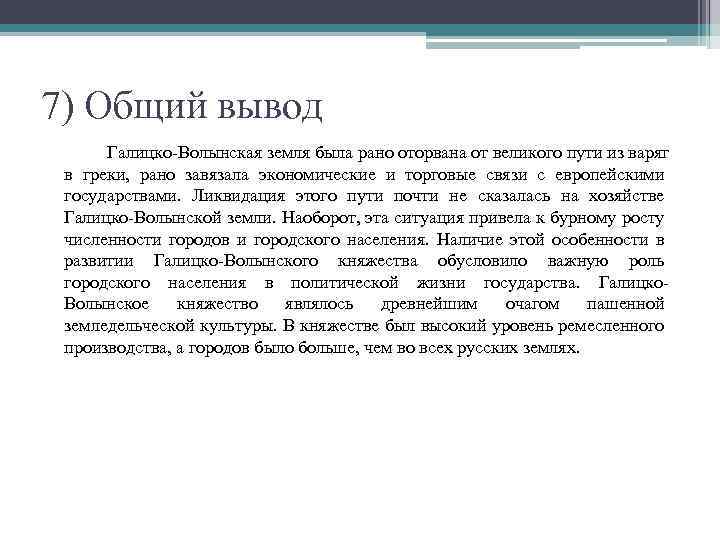 7) Общий вывод

Галицко-Волынская земля была рано оторвана от великого пути из варяг в греки, рано завязала экономические и торговые связи с европейскими государствами. Ликвидация этого пути почти не сказалась на хозяйстве Галицко-Волынской земли. Наоборот, эта ситуация привела к бурному росту численности городов и городского населения. Наличие этой особенности в развитии Галицко-Волынского княжества обусловило важную роль городского населения в политической жизни государства. Галицко-Волынское княжество являлось древнейшим очагом пашенной земледельческой культуры. В княжестве был высокий уровень ремесленного производства, а городов было больше, чем во всех русских землях.